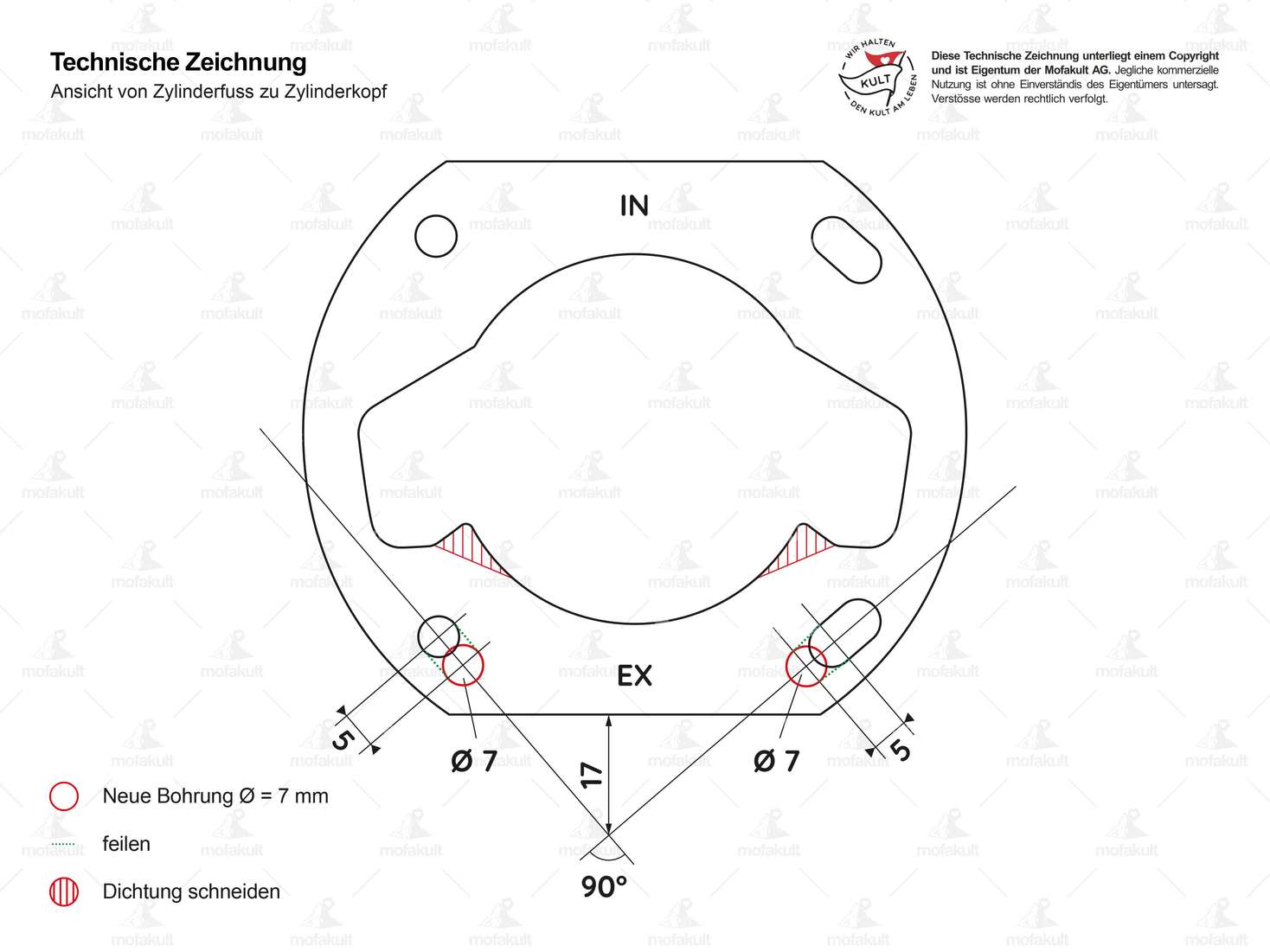 Technische Zeichnung
Ansicht von Zylinderfuss zu Zylinderkopf

WIR HALTEN KULT DEN KULT AM LEBEN

Diese Technische Zeichnung unterliegt einem Copyright und ist Eigentum der Mofakult AG. Jegliche kommerzielle Nutzung ist ohne Einverständis des Eigentümers untersagt. Verstösse werden rechtlich verfolgt.

IN

EX

5

Ø 7

17

Ø 7

5

90°

Neue Bohrung Ø = 7 mm

feilen

Dichtung schneiden

mofakult